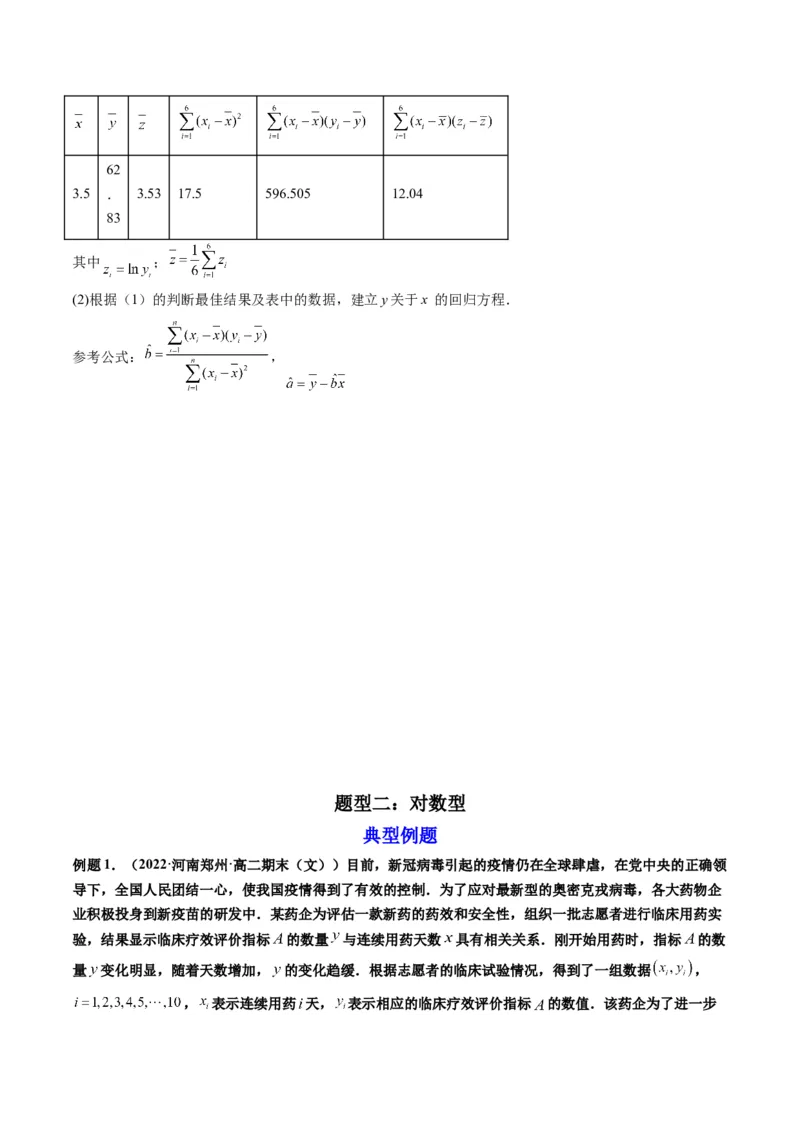 | $\overline{x}$ | $\overline{y}$ | $\overline{z}$ | $\sum_{i=1}^{6}(x_i-\overline{x})^2$ | $\sum_{i=1}^{6}(x_i-\overline{x})(y_i-\overline{y})$ | $\sum_{i=1}^{6}(x_i-\overline{x})(z_i-\overline{z})$ |
|---|---|---|---|---|---|
| 3.5 | 62.83 | 3.53 | 17.5 | 596.505 | 12.04 |

其中 $z_i=\ln y_i$；$\overline{z}=\frac{1}{6}\sum_{i=1}^{6}z_i$

(2)根据（1）的判断最佳结果及表中的数据，建立 $y$ 关于 $x$ 的回归方程．

参考公式：$\hat{b}=\frac{\sum_{i=1}^{n}(x_i-\overline{x})(y_i-\overline{y})}{\sum_{i=1}^{n}(x_i-\overline{x})^2}$，$\hat{a}=\overline{y}-\hat{b}\overline{x}$

题型二：对数型

典型例题

例题 1．（2022·河南郑州·高二期末（文））目前，新冠病毒引起的疫情仍在全球肆虐，在党中央的正确领导下，全国人民团结一心，使我国疫情得到了有效的控制．为了应对最新型的奥密克戎病毒，各大药物企业积极投身到新疫苗的研发中．某药企为评估一款新药的药效和安全性，组织一批志愿者进行临床用药实验，结果显示临床疗效评价指标 $A$ 的数量 $y$ 与连续用药天数 $x$ 具有相关关系．刚开始用药时，指标 $A$ 的数量 $y$ 变化明显，随着天数增加，$y$ 的变化趋缓．根据志愿者的临床试验情况，得到了一组数据 $(x_i,y_i)$，$i=1,2,3,4,5,\cdots,10$，$x_i$ 表示连续用药 $i$ 天，$y_i$ 表示相应的临床疗效评价指标 $A$ 的数值．该药企为了进一步